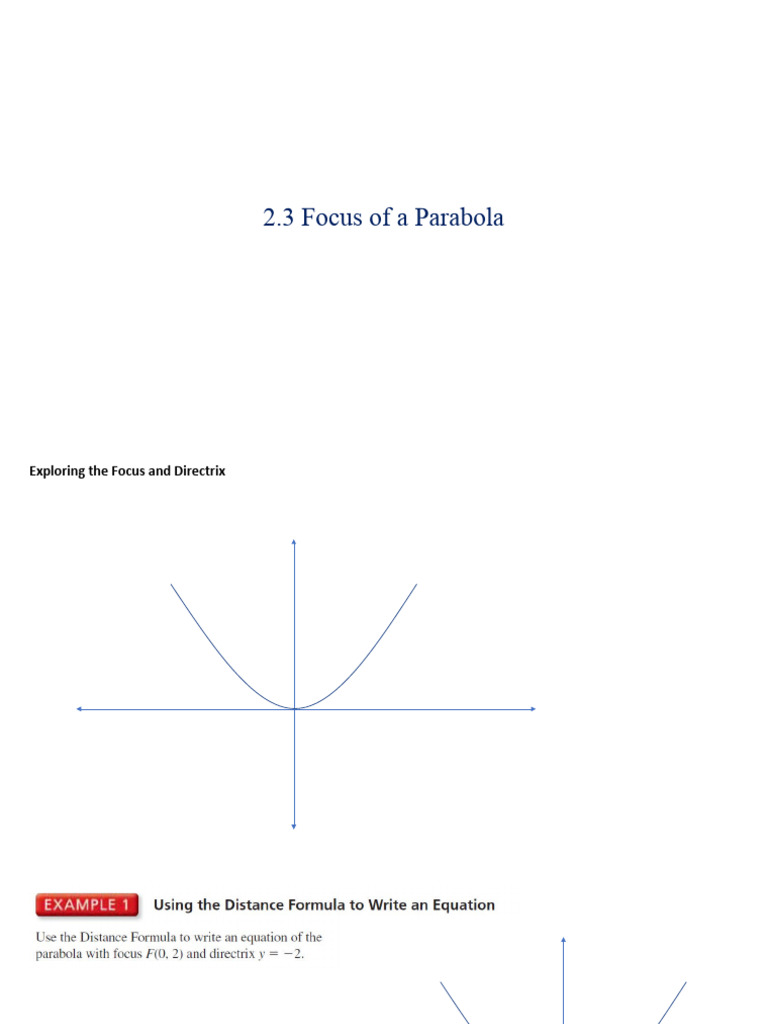 2.3 Focus of a Parabola

Exploring the Focus and Directrix

EXAMPLE 1 Using the Distance Formula to Write an Equation

Use the Distance Formula to write an equation of the parabola with focus $F(0, 2)$ and directrix $y = -2$.